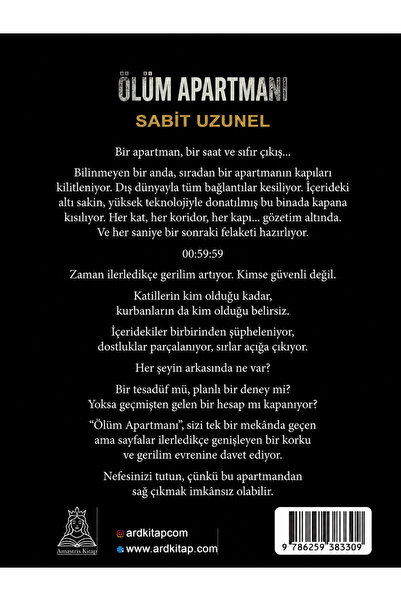 ÖLÜM APARTMANI
SABİT UZUNEL

Bir apartman, bir saat ve sıfır çıkış...

Bilinmeyen bir anda, sıradan bir apartmanın kapıları kilitleniyor. Dış dünyayla tüm bağlantılar kesiliyor. İçerideki altı sakin, yüksek teknolojiyle donatılmış bu binada kapana kısılıyor. Her kat, her koridor, her kapı... gözetim altında. Ve her saniye bir sonraki felaketi hazırlıyor.

00:59:59

Zaman ilerledikçe gerilim artıyor. Kimse güvenli değil.

Katillerin kim olduğu kadar, kurbanların da kim olduğu belirsiz.

İçeridekiler birbirinden şüpheleniyor, dostluklar parçalanıyor, sırlar açığa çıkıyor.

Her şeyin arkasında ne var?

Bir tesadüf mü, planlı bir deney mi? Yoksa geçmişten gelen bir hesap mı kapanıyor?

“Ölüm Apartmanı”, sizi tek bir mekânda geçen ama sayfalar ilerledikçe genişleyen bir korku ve gerilim evrenine davet ediyor.

Nefesinizi tutun, çünkü bu apartmandan sağ çıkmak imkânsız olabilir.

Amastris Kitap

ardkitapcom
www.ardkitap.com

9 786259 383309